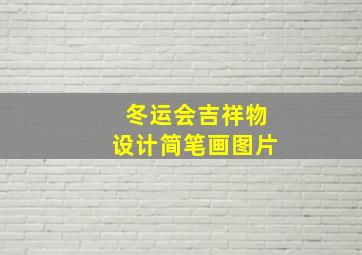 冬运会吉祥物
设计简笔画图片